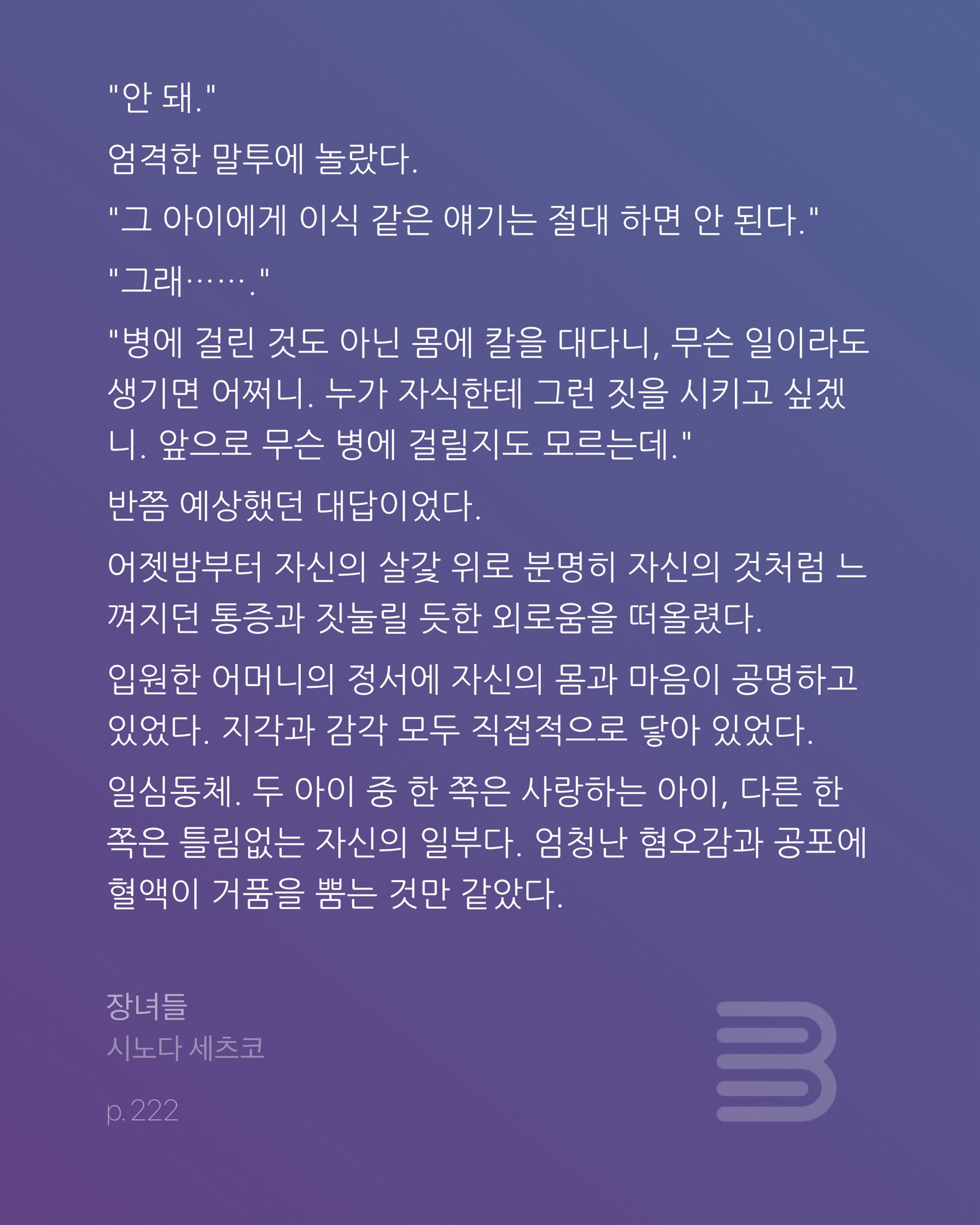 "안 돼."

엄격한 말투에 놀랐다.

"그 아이에게 이식 같은 얘기는 절대 하면 안 된다."

"그래……."

"병에 걸린 것도 아닌 몸에 칼을 대다니, 무슨 일이라도 생기면 어쩌니. 누가 자식한테 그런 짓을 시키고 싶겠니. 앞으로 무슨 병에 걸릴지도 모르는데."

반쯤 예상했던 대답이었다.

어젯밤부터 자신의 살갗 위로 분명히 자신의 것처럼 느껴지던 통증과 짓눌릴 듯한 외로움을 떠올렸다.

입원한 어머니의 정서에 자신의 몸과 마음이 공명하고 있었다. 지각과 감각 모두 직접적으로 닿아 있었다.

일심동체. 두 아이 중 한 쪽은 사랑하는 아이, 다른 한 쪽은 틀림없는 자신의 일부다. 엄청난 혐오감과 공포에 혈액이 거품을 뿜는 것만 같았다.

장녀들
시노다 세츠코

p. 222